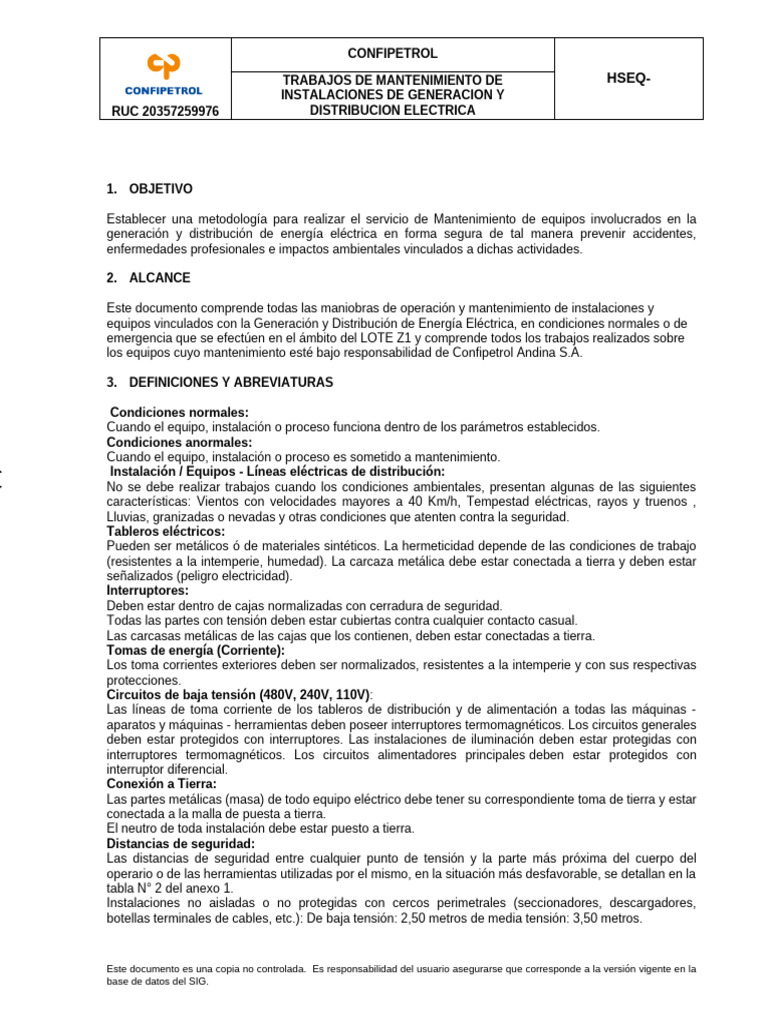 | CONFIPETROL RUC 20357259976 | CONFIPETROL | HSEQ- |
|---|---|---|
| | TRABAJOS DE MANTENIMIENTO DE INSTALACIONES DE GENERACION Y DISTRIBUCION ELECTRICA | |

1. OBJETIVO

Establecer una metodología para realizar el servicio de Mantenimiento de equipos involucrados en la generación y distribución de energía eléctrica en forma segura de tal manera prevenir accidentes, enfermedades profesionales e impactos ambientales vinculados a dichas actividades.

2. ALCANCE

Este documento comprende todas las maniobras de operación y mantenimiento de instalaciones y equipos vinculados con la Generación y Distribución de Energía Eléctrica, en condiciones normales o de emergencia que se efectúen en el ámbito del LOTE Z1 y comprende todos los trabajos realizados sobre los equipos cuyo mantenimiento esté bajo responsabilidad de Confipetrol Andina S.A.

3. DEFINICIONES Y ABREVIATURAS

Condiciones normales:
Cuando el equipo, instalación o proceso funciona dentro de los parámetros establecidos.
Condiciones anormales:
Cuando el equipo, instalación o proceso es sometido a mantenimiento.
Instalación / Equipos - Líneas eléctricas de distribución:
No se debe realizar trabajos cuando las condiciones ambientales, presentan algunas de las siguientes características: Vientos con velocidades mayores a 40 Km/h, Tempestad eléctricas, rayos y truenos , Lluvias, granizadas o nevadas y otras condiciones que atenten contra la seguridad.
Tableros eléctricos:
Pueden ser metálicos ó de materiales sintéticos. La hermeticidad depende de las condiciones de trabajo (resistentes a la intemperie, humedad). La carcaza metálica debe estar conectada a tierra y deben estar señalizados (peligro electricidad).
Interruptores:
Deben estar dentro de cajas normalizadas con cerradura de seguridad.
Todas las partes con tensión deben estar cubiertas contra cualquier contacto casual.
Las carcasas metálicas de las cajas que los contienen, deben estar conectadas a tierra.
Tomas de energía (Corriente):
Los toma corrientes exteriores deben ser normalizados, resistentes a la intemperie y con sus respectivas protecciones.
Circuitos de baja tensión (480V, 240V, 110V):
Las líneas de toma corriente de los tableros de distribución y de alimentación a todas las máquinas - aparatos y máquinas - herramientas deben poseer interruptores termomagnéticos. Los circuitos generales deben estar protegidos con interruptores. Las instalaciones de iluminación deben estar protegidas con interruptores termomagnéticos. Los circuitos alimentadores principales deben estar protegidos con interruptor diferencial.
Conexión a Tierra:
Las partes metálicas (masa) de todo equipo eléctrico debe tener su correspondiente toma de tierra y estar conectada a la malla de puesta a tierra.
El neutro de toda instalación debe estar puesto a tierra.
Distancias de seguridad:
Las distancias de seguridad entre cualquier punto de tensión y la parte más próxima del cuerpo del operario o de las herramientas utilizadas por el mismo, en la situación más desfavorable, se detallan en la tabla N° 2 del anexo 1.
Instalaciones no aisladas o no protegidas con cercos perimetrales (seccionadores, descargadores, botellas terminales de cables, etc.): De baja tensión: 2,50 metros de media tensión: 3,50 metros.

Este documento es una copia no controlada. Es responsabilidad del usuario asegurarse que corresponde a la versión vigente en la base de datos del SIG.